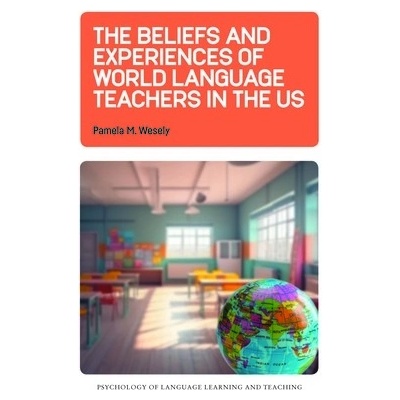 THE BELIEFS AND EXPERIENCES OF WORLD LANGUAGE TEACHERS IN THE US

Pamela M. Wesely

PSYCHOLOGY OF LANGUAGE LEARNING AND TEACHING